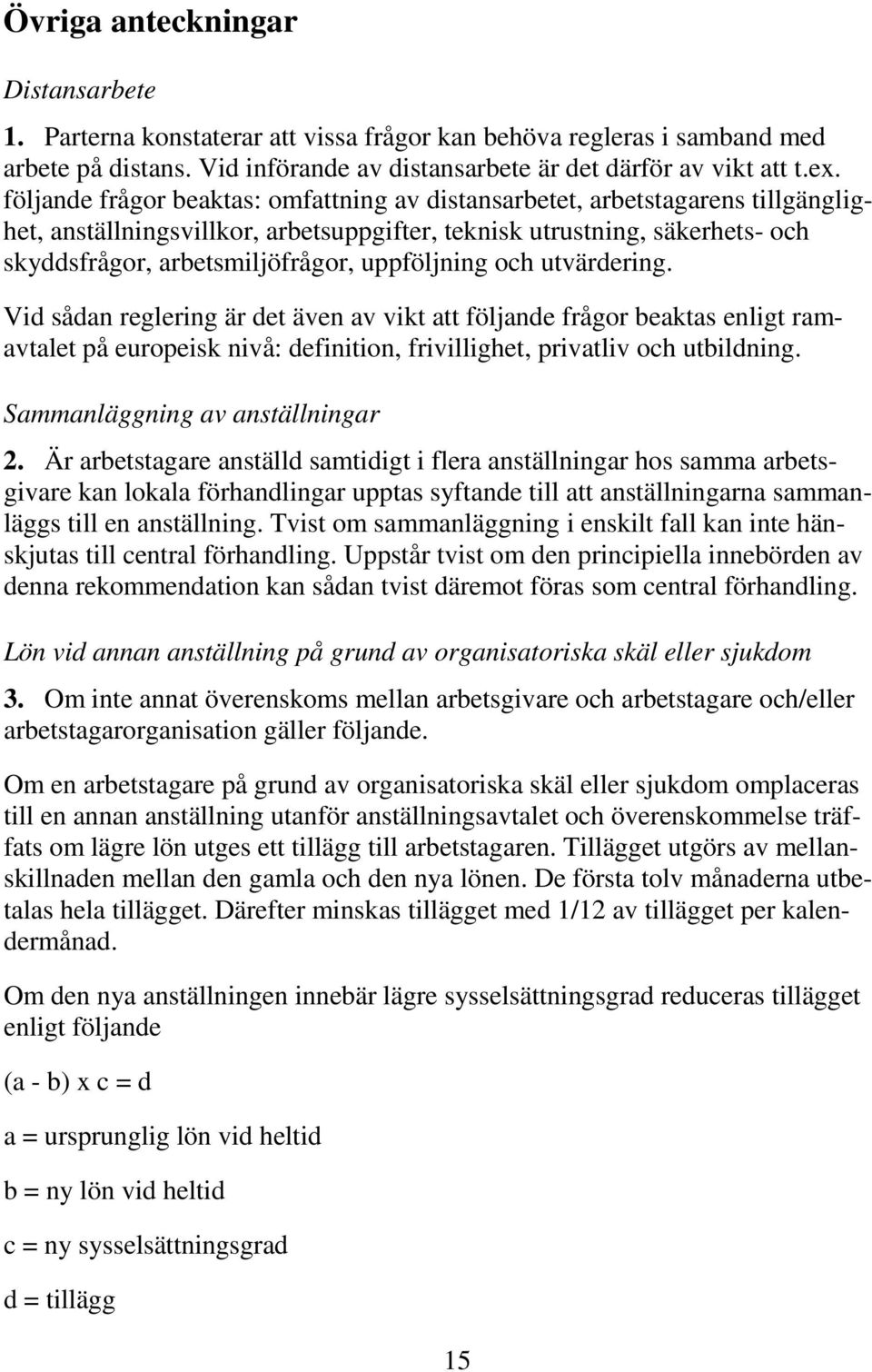 Övriga anteckningar

Distansarbete

1. Parterna konstaterar att vissa frågor kan behöva regleras i samband med arbete på distans. Vid införande av distansarbete är det därför av vikt att t.ex. följande frågor beaktas: omfattning av distansarbetet, arbetstagarens tillgänglighet, anställningsvillkor, arbetsuppgifter, teknisk utrustning, säkerhets- och skyddsfrågor, arbetsmiljöfrågor, uppföljning och utvärdering.

Vid sådan reglering är det även av vikt att följande frågor beaktas enligt ramavtalet på europeisk nivå: definition, frivillighet, privatliv och utbildning.

Sammanläggning av anställningar

2. Är arbetstagare anställd samtidigt i flera anställningar hos samma arbetsgivare kan lokala förhandlingar upptas syftande till att anställningarna sammanläggs till en anställning. Tvist om sammanläggning i enskilt fall kan inte hänskjutas till central förhandling. Uppstår tvist om den principiella innebörden av denna rekommendation kan sådan tvist däremot föras som central förhandling.

Lön vid annan anställning på grund av organisatoriska skäl eller sjukdom

3. Om inte annat överenskoms mellan arbetsgivare och arbetstagare och/eller arbetstagarorganisation gäller följande.

Om en arbetstagare på grund av organisatoriska skäl eller sjukdom omplaceras till en annan anställning utanför anställningsavtalet och överenskommelse träffats om lägre lön utges ett tillägg till arbetstagaren. Tillägget utgörs av mellanskillnaden mellan den gamla och den nya lönen. De första tolv månaderna utbetalas hela tillägget. Därefter minskas tillägget med 1/12 av tillägget per kalendermånad.

Om den nya anställningen innebär lägre sysselsättningsgrad reduceras tillägget enligt följande

(a - b) x c = d

a = ursprunglig lön vid heltid

b = ny lön vid heltid

c = ny sysselsättningsgrad

d = tillägg

15